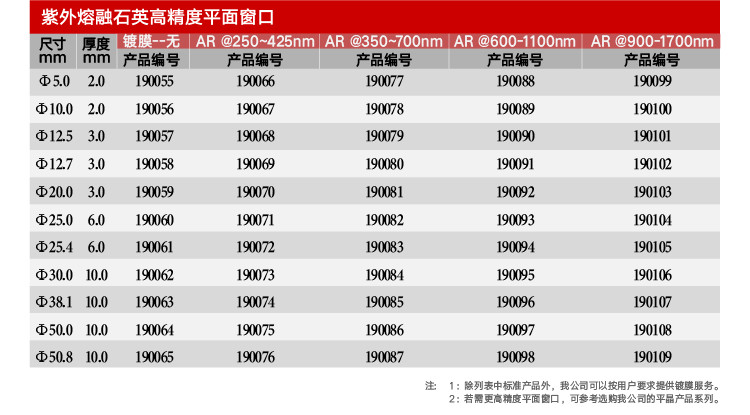 紫外熔融石英高精度平面窗口

| 尺寸 mm | 厚度 mm | 镀膜--无 产品编号 | AR @250~425nm 产品编号 | AR @350~700nm 产品编号 | AR @600-1100nm 产品编号 | AR @900-1700nm 产品编号 |
|---|---|---|---|---|---|---|
| Φ5.0 | 2.0 | 190055 | 190066 | 190077 | 190088 | 190099 |
| Φ10.0 | 2.0 | 190056 | 190067 | 190078 | 190089 | 190100 |
| Φ12.5 | 3.0 | 190057 | 190068 | 190079 | 190090 | 190101 |
| Φ12.7 | 3.0 | 190058 | 190069 | 190080 | 190091 | 190102 |
| Φ20.0 | 3.0 | 190059 | 190070 | 190081 | 190092 | 190103 |
| Φ25.0 | 6.0 | 190060 | 190071 | 190082 | 190093 | 190104 |
| Φ25.4 | 6.0 | 190061 | 190072 | 190083 | 190094 | 190105 |
| Φ30.0 | 10.0 | 190062 | 190073 | 190084 | 190095 | 190106 |
| Φ38.1 | 10.0 | 190063 | 190074 | 190085 | 190096 | 190107 |
| Φ50.0 | 10.0 | 190064 | 190075 | 190086 | 190097 | 190108 |
| Φ50.8 | 10.0 | 190065 | 190076 | 190087 | 190098 | 190109 |

注： 1：除列表中标准产品外，我公司可以按用户要求提供镀膜服务。
2：若需更高精度平面窗口，可参考选购我公司的平晶产品系列。